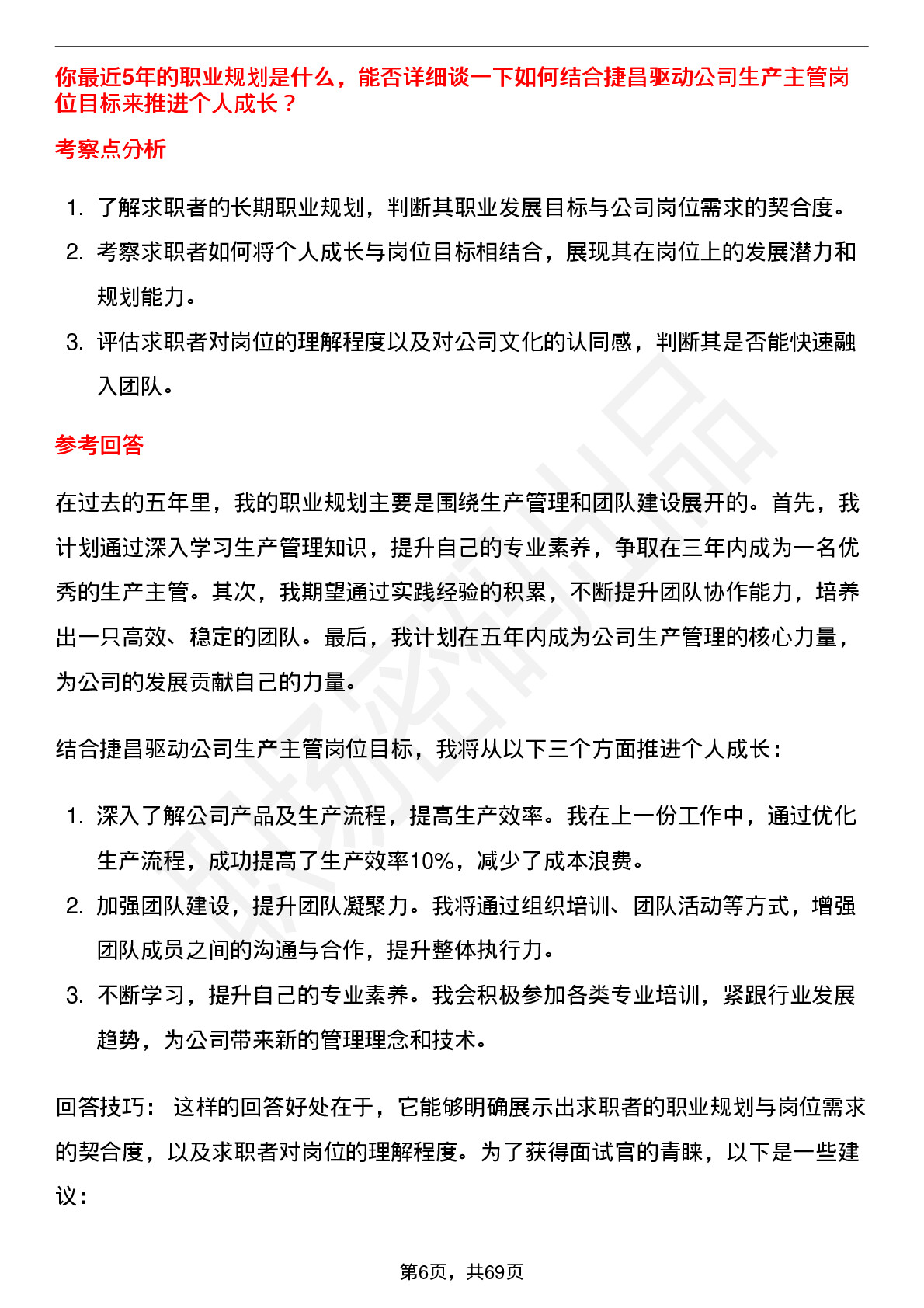 你最近5年的职业规划是什么，能否详细谈一下如何结合捷昌驱动公司生产主管岗位目标来推进个人成长？

考察点分析

1. 了解求职者的长期职业规划，判断其职业发展目标与公司岗位需求的契合度。
2. 考察求职者如何将个人成长与岗位目标相结合，展现其在岗位上的发展潜力和规划能力。
3. 评估求职者对岗位的理解程度以及对公司文化的认同感，判断其是否能快速融入团队。

参考回答

在过去的五年里，我的职业规划主要是围绕生产管理和团队建设展开的。首先，我计划通过深入学习生产管理知识，提升自己的专业素养，争取在三年内成为一名优秀的生产主管。其次，我期望通过实践经验的积累，不断提升团队协作能力，培养出一只高效、稳定的团队。最后，我计划在五年内成为公司生产管理的核心力量，为公司的发展贡献自己的力量。

结合捷昌驱动公司生产主管岗位目标，我将从以下三个方面推进个人成长：

1. 深入了解公司产品及生产流程，提高生产效率。我在上一份工作中，通过优化生产流程，成功提高了生产效率10%，减少了成本浪费。
2. 加强团队建设，提升团队凝聚力。我将通过组织培训、团队活动等方式，增强团队成员之间的沟通与合作，提升整体执行力。
3. 不断学习，提升自己的专业素养。我会积极参加各类专业培训，紧跟行业发展趋势，为公司带来新的管理理念和技术。

回答技巧： 这样的回答好处在于，它能够明确展示出求职者的职业规划与岗位需求的契合度，以及求职者对岗位的理解程度。为了获得面试官的青睐，以下是一些建议：

第6页，共69页